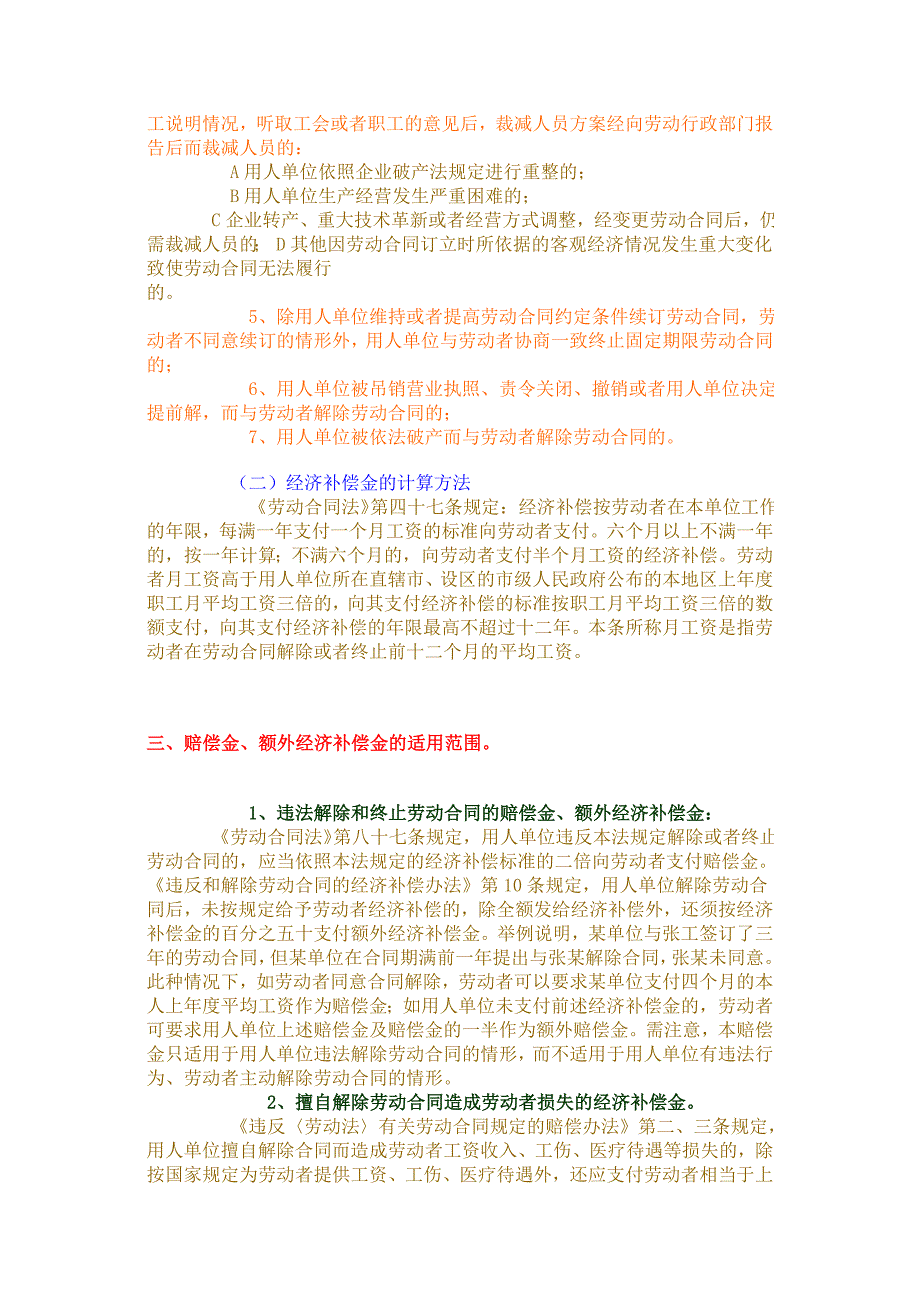 工说明情况，听取工会或者职工的意见后，裁减人员方案经向劳动行政部门报告后而裁减人员的：

A 用人单位依照企业破产法规定进行重整的；

B 用人单位生产经营发生严重困难的；

C 企业转产、重大技术革新或者经营方式调整，经变更劳动合同后，仍需裁减人员的；D 其他因劳动合同订立时所依据的客观经济情况发生重大变化致使劳动合同无法履行的。

5、除用人单位维持或者提高劳动合同约定条件续订劳动合同，劳动者不同意续订的情形外，用人单位与劳动者协商一致终止固定期限劳动合同的；

6、用人单位被吊销营业执照、责令关闭、撤销或者用人单位决定提前解，而与劳动者解除劳动合同的；

7、用人单位被依法破产而与劳动者解除劳动合同的。

（二）经济补偿金的计算方法

《劳动合同法》第四十七条规定：经济补偿按劳动者在本单位工作的年限，每满一年支付一个月工资的标准向劳动者支付。六个月以上不满一年的，按一年计算；不满六个月的，向劳动者支付半个月工资的经济补偿。劳动者月工资高于用人单位所在直辖市、设区的市级人民政府公布的本地区上年度职工月平均工资三倍的，向其支付经济补偿的标准按职工月平均工资三倍的数额支付，向其支付经济补偿的年限最高不超过十二年。本条所称月工资是指劳动者在劳动合同解除或者终止前十二个月的平均工资。

三、赔偿金、额外经济补偿金的适用范围。

1、违法解除和终止劳动合同的赔偿金、额外经济补偿金：

《劳动合同法》第八十七条规定，用人单位违反本法规定解除或者终止劳动合同的，应当依照本法规定的经济补偿标准的二倍向劳动者支付赔偿金。《违反和解除劳动合同的经济补偿办法》第 10 条规定，用人单位解除劳动合同后，未按规定给予劳动者经济补偿的，除全额发给经济补偿外，还须按经济补偿金的百分之五十支付额外经济补偿金。举例说明，某单位与张工签订了三年的劳动合同，但某单位在合同期满前一年提出与张某解除合同，张某未同意。此种情况下，如劳动者同意合同解除，劳动者可以要求某单位支付四个月的本人上年度平均工资作为赔偿金；如用人单位未支付前述经济补偿金的，劳动者可要求用人单位上述赔偿金及赔偿金的一半作为额外赔偿金。需注意，本赔偿金只适用于用人单位违法解除劳动合同的情形，而不适用于用人单位有违法行为、劳动者主动解除劳动合同的情形。

2、擅自解除劳动合同造成劳动者损失的经济补偿金。

《违反〈劳动法〉有关劳动合同规定的赔偿办法》第二、三条规定，用人单位擅自解除合同而造成劳动者工资收入、工伤、医疗待遇等损失的，除按国家规定为劳动者提供工资、工伤、医疗待遇外，还应支付劳动者相当于上